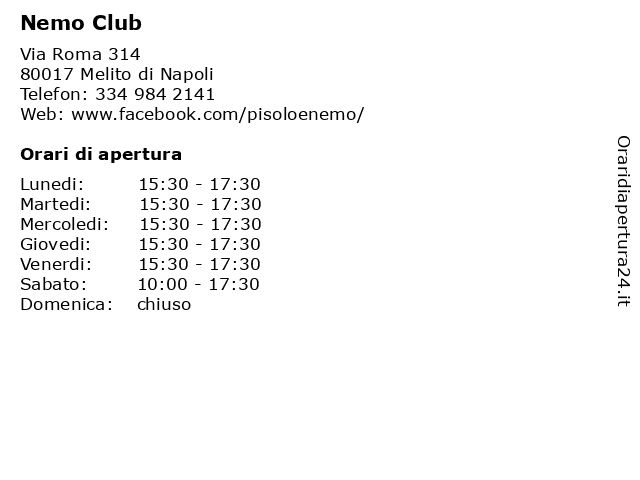 Nemo Club

Via Roma 314
80017 Melito di Napoli
Telefon: 334 984 2141
Web: www.facebook.com/pisoloenemo/

Orari di apertura

| | |
|---|---|
| Lunedi: | 15:30 - 17:30 |
| Martedi: | 15:30 - 17:30 |
| Mercoledi: | 15:30 - 17:30 |
| Giovedi: | 15:30 - 17:30 |
| Venerdi: | 15:30 - 17:30 |
| Sabato: | 10:00 - 17:30 |
| Domenica: | chiuso |

Oraridiapertura24.it